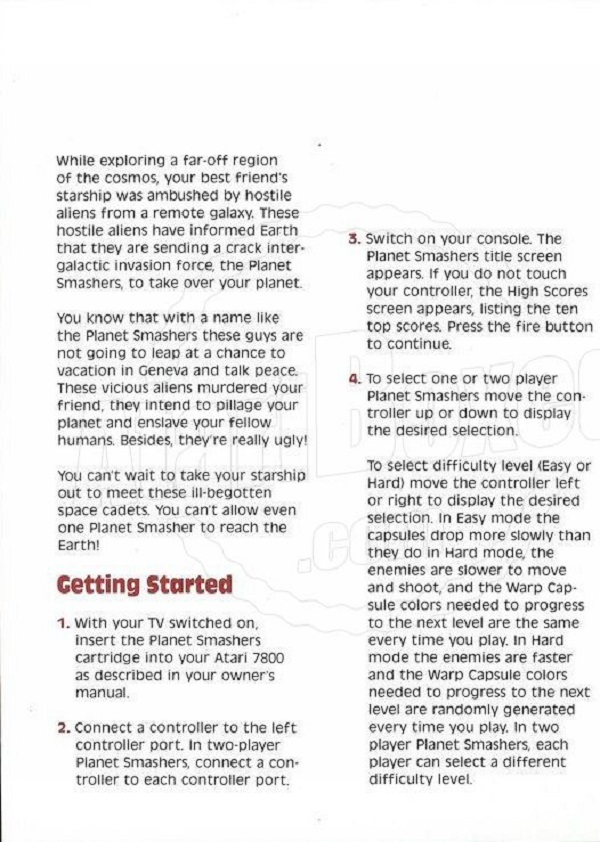 While exploring a far-off region of the cosmos, your best friend's starship was ambushed by hostile aliens from a remote galaxy. These hostile aliens have informed Earth that they are sending a crack intergalactic invasion force, the Planet Smashers, to take over your planet.

You know that with a name like the Planet Smashers these guys are not going to leap at a chance to vacation in Geneva and talk peace. These vicious aliens murdered your friend, they intend to pillage your planet and enslave your fellow humans. Besides, they're really ugly!

You can't wait to take your starship out to meet these ill-begotten space cadets. You can't allow even one Planet Smasher to reach the Earth!

Getting Started

1. With your TV switched on, insert the Planet Smashers cartridge into your Atari 7800 as described in your owner's manual.

2. Connect a controller to the left controller port. In two-player Planet Smashers, connect a controller to each controller port.

3. Switch on your console. The Planet Smashers title screen appears. If you do not touch your controller, the High Scores screen appears, listing the ten top scores. Press the fire button to continue.

4. To select one or two player Planet Smashers move the controller up or down to display the desired selection.

To select difficulty level (Easy or Hard) move the controller left or right to display the desired selection. In Easy mode the capsules drop more slowly than they do in Hard mode, the enemies are slower to move and shoot, and the Warp Capsule colors needed to progress to the next level are the same every time you play. In Hard mode the enemies are faster and the Warp Capsule colors needed to progress to the next level are randomly generated every time you play. In two player Planet Smashers, each player can select a different difficulty level.